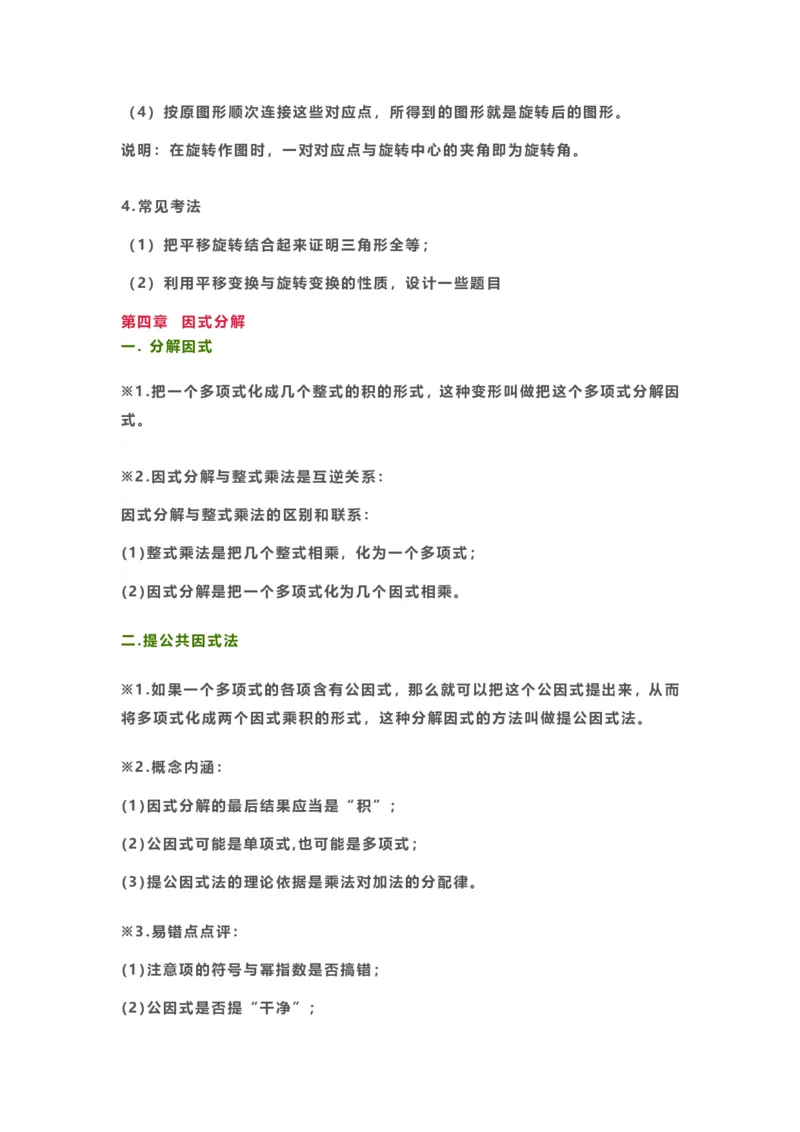 （4）按原图形顺次连接这些对应点，所得到的图形就是旋转后的图形。

说明：在旋转作图时，一对对应点与旋转中心的夹角即为旋转角。

4.常见考法

（1）把平移旋转结合起来证明三角形全等；

（2）利用平移变换与旋转变换的性质，设计一些题目

第四章　因式分解

一. 分解因式

※1.把一个多项式化成几个整式的积的形式，这种变形叫做把这个多项式分解因式。

※2.因式分解与整式乘法是互逆关系：

因式分解与整式乘法的区别和联系：

(1)整式乘法是把几个整式相乘，化为一个多项式；

(2)因式分解是把一个多项式化为几个因式相乘。

二.提公共因式法

※1.如果一个多项式的各项含有公因式，那么就可以把这个公因式提出来，从而将多项式化成两个因式乘积的形式，这种分解因式的方法叫做提公因式法。

※2.概念内涵：

(1)因式分解的最后结果应当是“积”；

(2)公因式可能是单项式,也可能是多项式；

(3)提公因式法的理论依据是乘法对加法的分配律。

※3.易错点点评：

(1)注意项的符号与幂指数是否搞错；

(2)公因式是否提“干净”；